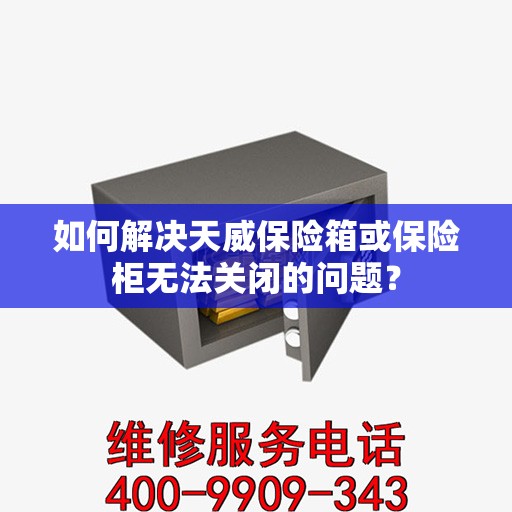 如何解决天威保险箱或保险柜无法关闭的问题？

维修服务电话
400-9909-343